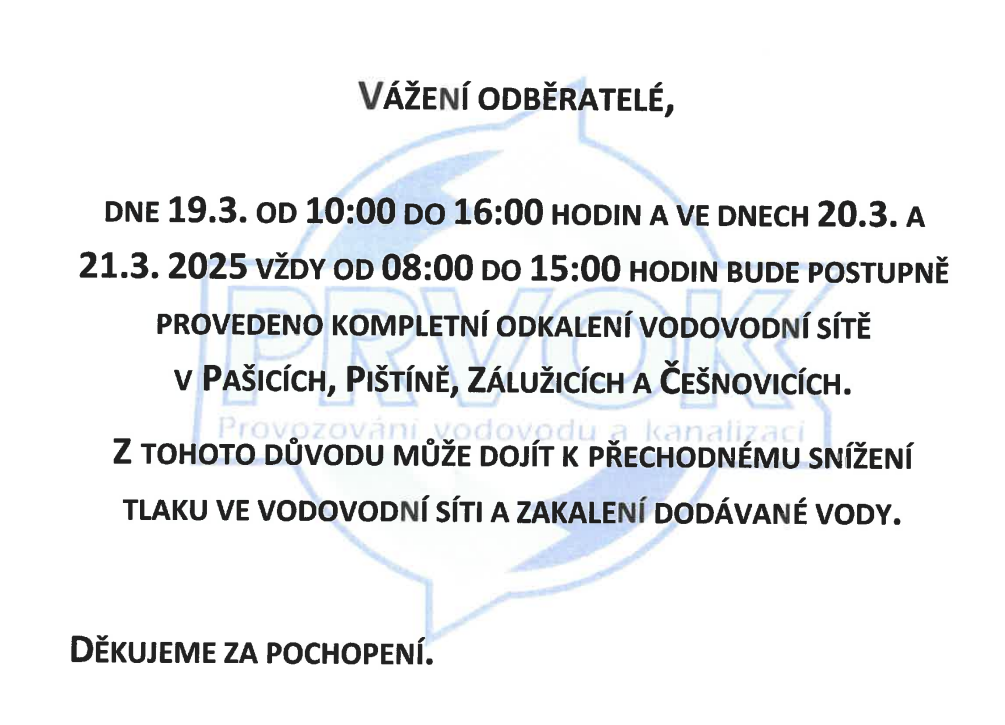 VÁŽENÍ ODBĚRATELÉ,

DNE 19.3. OD 10:00 DO 16:00 HODIN A VE DNECH 20.3. A 21.3. 2025 VŽDY OD 08:00 DO 15:00 HODIN BUDE POSTUPNĚ PROVEDENO KOMPLETNÍ ODKALENÍ VODOVODNÍ SÍTĚ V PAŠICÍCH, PIŠTÍNĚ, ZÁLUŽICÍCH A ČEŠNOVICÍCH.

Z TOHOTO DŮVODU MŮŽE DOJÍT K PŘECHODNÉMU SNÍŽENÍ TLAKU VE VODOVODNÍ SÍTI A ZAKALENÍ DODÁVANÉ VODY.

DĚKUJEME ZA POCHOPENÍ.

PRVOK
Provozování vodovodu a kanalizací